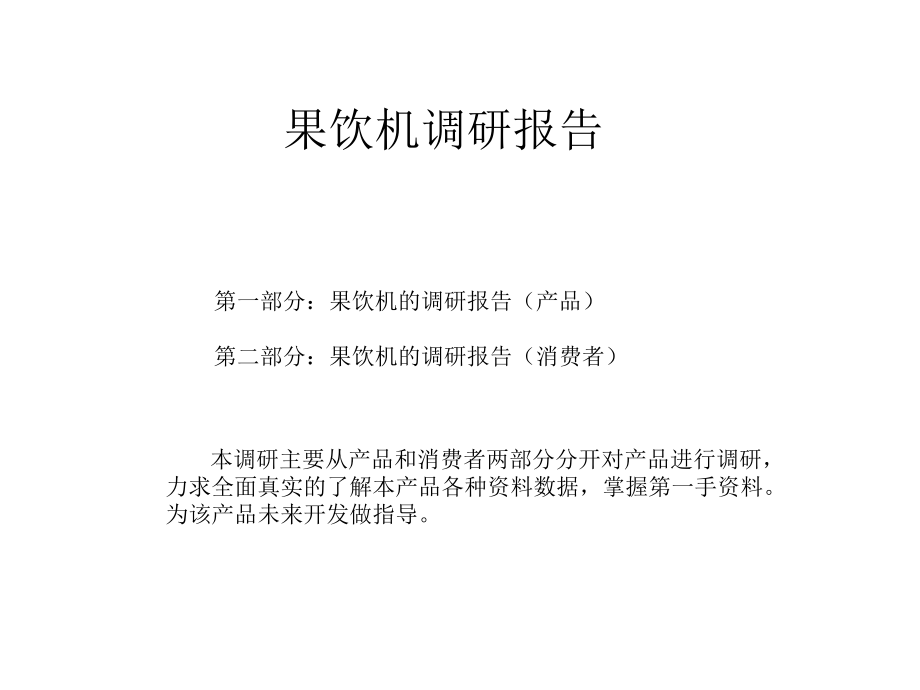 果饮机调研报告

第一部分：果饮机的调研报告（产品）

第二部分：果饮机的调研报告（消费者）

本调研主要从产品和消费者两部分分开对产品进行调研，力求全面真实的了解本产品各种资料数据，掌握第一手资料。为该产品未来开发做指导。